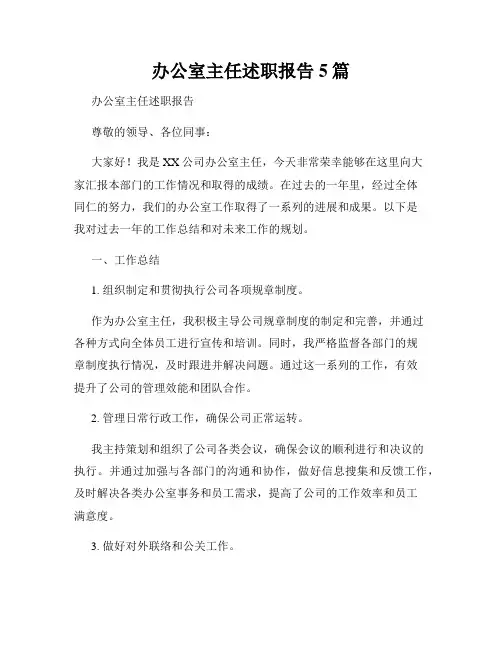 办公室主任述职报告 5 篇

办公室主任述职报告

尊敬的领导、各位同事：

大家好！我是 XX 公司办公室主任，今天非常荣幸能够在这里向大家汇报本部门的工作情况和取得的成绩。在过去的一年里，经过全体同仁的努力，我们的办公室工作取得了一系列的进展和成果。以下是我对过去一年的工作总结和对未来工作的规划。

一、工作总结

1. 组织制定和贯彻执行公司各项规章制度。

作为办公室主任，我积极主导公司规章制度的制定和完善，并通过各种方式向全体员工进行宣传和培训。同时，我严格监督各部门的规章制度执行情况，及时跟进并解决问题。通过这一系列的工作，有效提升了公司的管理效能和团队合作。

2. 管理日常行政工作，确保公司正常运转。

我主持策划和组织了公司各类会议，确保会议的顺利进行和决议的执行。并通过加强与各部门的沟通和协作，做好信息搜集和反馈工作，及时解决各类办公室事务和员工需求，提高了公司的工作效率和员工满意度。

3. 做好对外联络和公关工作。